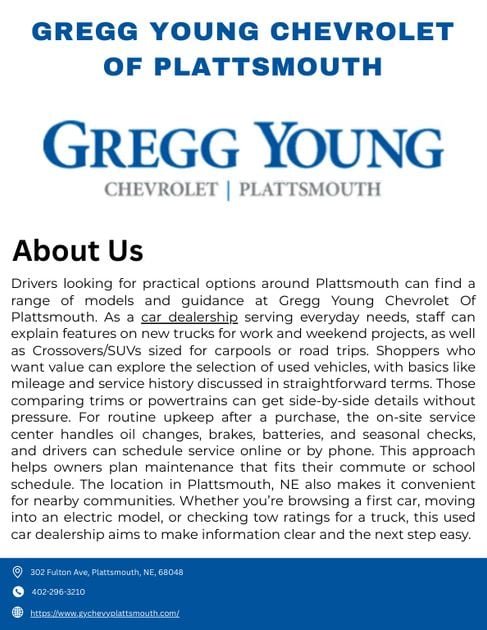 GREGG YOUNG CHEVROLET OF PLATTSMOUTH

GREGG YOUNG
CHEVROLET | PLATTSMOUTH

About Us

Drivers looking for practical options around Plattsmouth can find a range of models and guidance at Gregg Young Chevrolet Of Plattsmouth. As a car dealership serving everyday needs, staff can explain features on new trucks for work and weekend projects, as well as Crossovers/SUVs sized for carpools or road trips. Shoppers who want value can explore the selection of used vehicles, with basics like mileage and service history discussed in straightforward terms. Those comparing trims or powertrains can get side-by-side details without pressure. For routine upkeep after a purchase, the on-site service center handles oil changes, brakes, batteries, and seasonal checks, and drivers can schedule service online or by phone. This approach helps owners plan maintenance that fits their commute or school schedule. The location in Plattsmouth, NE also makes it convenient for nearby communities. Whether you're browsing a first car, moving into an electric model, or checking tow ratings for a truck, this used car dealership aims to make information clear and the next step easy.

302 Fulton Ave, Plattsmouth, NE, 68048
402-296-3210
https://www.gychevyplattsmouth.com/